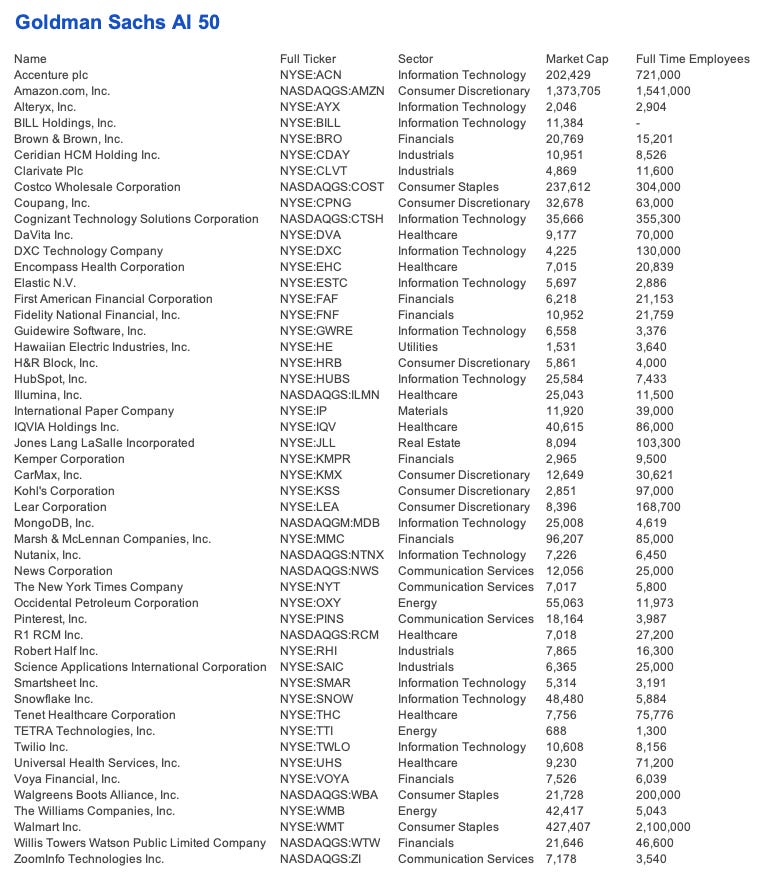 Goldman Sachs AI 50

| Name | Full Ticker | Sector | Market Cap | Full Time Employees |
|---|---|---|---|---|
| Accenture plc | NYSE:ACN | Information Technology | 202,429 | 721,000 |
| Amazon.com, Inc. | NASDAQGS:AMZN | Consumer Discretionary | 1,373,705 | 1,541,000 |
| Alteryx, Inc. | NYSE:AYX | Information Technology | 2,046 | 2,904 |
| BILL Holdings, Inc. | NYSE:BILL | Information Technology | 11,384 | - |
| Brown & Brown, Inc. | NYSE:BRO | Financials | 20,769 | 15,201 |
| Ceridian HCM Holding Inc. | NYSE:CDAY | Industrials | 10,951 | 8,526 |
| Clarivate Plc | NYSE:CLVT | Industrials | 4,869 | 11,600 |
| Costco Wholesale Corporation | NASDAQGS:COST | Consumer Staples | 237,612 | 304,000 |
| Coupang, Inc. | NYSE:CPNG | Consumer Discretionary | 32,678 | 63,000 |
| Cognizant Technology Solutions Corporation | NASDAQGS:CTSH | Information Technology | 35,666 | 355,300 |
| DaVita Inc. | NYSE:DVA | Healthcare | 9,177 | 70,000 |
| DXC Technology Company | NYSE:DXC | Information Technology | 4,225 | 130,000 |
| Encompass Health Corporation | NYSE:EHC | Healthcare | 7,015 | 20,839 |
| Elastic N.V. | NYSE:ESTC | Information Technology | 5,697 | 2,886 |
| First American Financial Corporation | NYSE:FAF | Financials | 6,218 | 21,153 |
| Fidelity National Financial, Inc. | NYSE:FNF | Financials | 10,952 | 21,759 |
| Guidewire Software, Inc. | NYSE:GWRE | Information Technology | 6,558 | 3,376 |
| Hawaiian Electric Industries, Inc. | NYSE:HE | Utilities | 1,531 | 3,640 |
| H&R Block, Inc. | NYSE:HRB | Consumer Discretionary | 5,861 | 4,000 |
| HubSpot, Inc. | NYSE:HUBS | Information Technology | 25,584 | 7,433 |
| Illumina, Inc. | NASDAQGS:ILMN | Healthcare | 25,043 | 11,500 |
| International Paper Company | NYSE:IP | Materials | 11,920 | 39,000 |
| IQVIA Holdings Inc. | NYSE:IQV | Healthcare | 40,615 | 86,000 |
| Jones Lang LaSalle Incorporated | NYSE:JLL | Real Estate | 8,094 | 103,300 |
| Kemper Corporation | NYSE:KMPR | Financials | 2,965 | 9,500 |
| CarMax, Inc. | NYSE:KMX | Consumer Discretionary | 12,649 | 30,621 |
| Kohl's Corporation | NYSE:KSS | Consumer Discretionary | 2,851 | 97,000 |
| Lear Corporation | NYSE:LEA | Consumer Discretionary | 8,396 | 168,700 |
| MongoDB, Inc. | NASDAQGM:MDB | Information Technology | 25,008 | 4,619 |
| Marsh & McLennan Companies, Inc. | NYSE:MMC | Financials | 96,207 | 85,000 |
| Nutanix, Inc. | NASDAQGS:NTNX | Information Technology | 7,226 | 6,450 |
| News Corporation | NASDAQGS:NWS | Communication Services | 12,056 | 25,000 |
| The New York Times Company | NYSE:NYT | Communication Services | 7,017 | 5,800 |
| Occidental Petroleum Corporation | NYSE:OXY | Energy | 55,063 | 11,973 |
| Pinterest, Inc. | NYSE:PINS | Communication Services | 18,164 | 3,987 |
| R1 RCM Inc. | NASDAQGS:RCM | Healthcare | 7,018 | 27,200 |
| Robert Half Inc. | NYSE:RHI | Industrials | 7,865 | 16,300 |
| Science Applications International Corporation | NYSE:SAIC | Industrials | 6,365 | 25,000 |
| Smartsheet Inc. | NYSE:SMAR | Information Technology | 5,314 | 3,191 |
| Snowflake Inc. | NYSE:SNOW | Information Technology | 48,480 | 5,884 |
| Tenet Healthcare Corporation | NYSE:THC | Healthcare | 7,756 | 75,776 |
| TETRA Technologies, Inc. | NYSE:TTI | Energy | 688 | 1,300 |
| Twilio Inc. | NYSE:TWLO | Information Technology | 10,608 | 8,156 |
| Universal Health Services, Inc. | NYSE:UHS | Healthcare | 9,230 | 71,200 |
| Voya Financial, Inc. | NYSE:VOYA | Financials | 7,526 | 6,039 |
| Walgreens Boots Alliance, Inc. | NASDAQGS:WBA | Consumer Staples | 21,728 | 200,000 |
| The Williams Companies, Inc. | NYSE:WMB | Energy | 42,417 | 5,043 |
| Walmart Inc. | NYSE:WMT | Consumer Staples | 427,407 | 2,100,000 |
| Willis Towers Watson Public Limited Company | NASDAQGS:WTW | Financials | 21,646 | 46,600 |
| ZoomInfo Technologies Inc. | NASDAQGS:ZI | Communication Services | 7,178 | 3,540 |